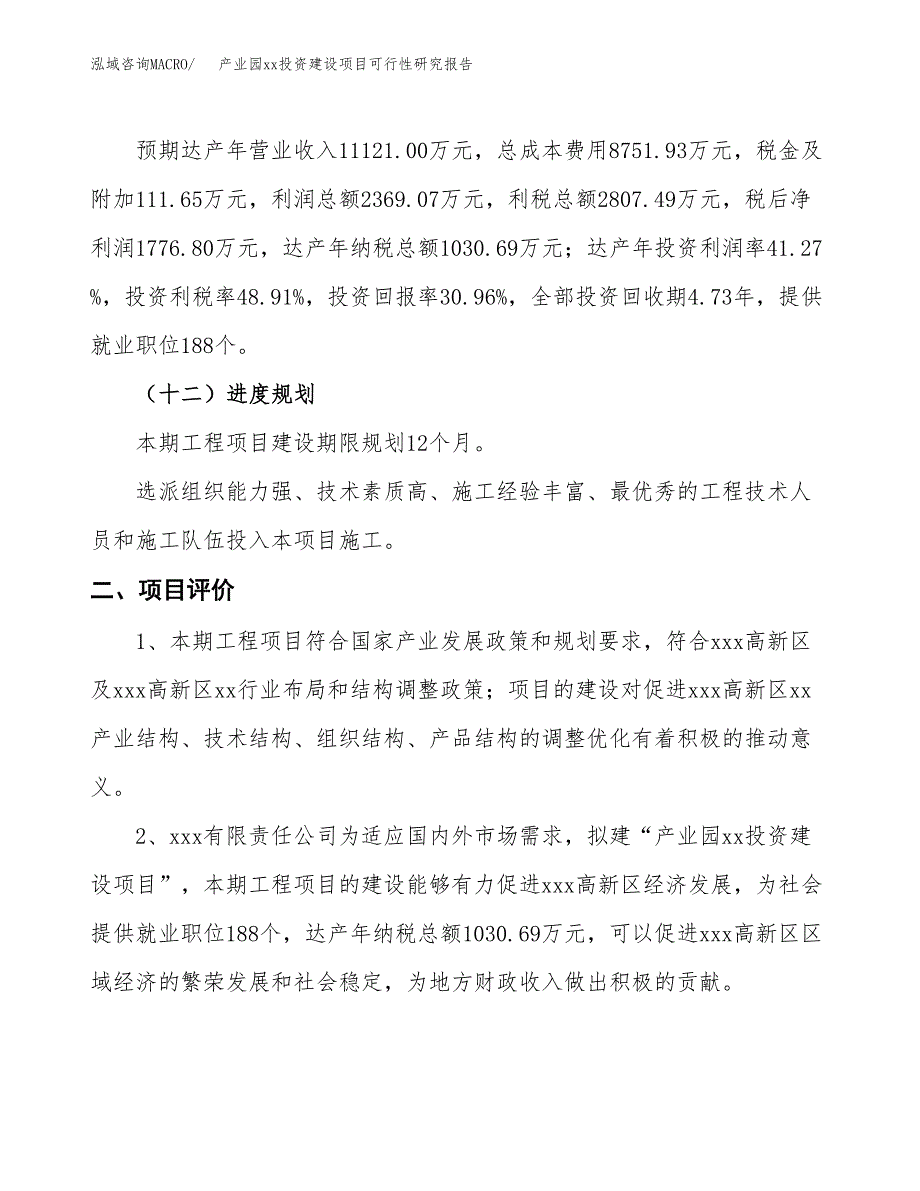 泓域咨询MACRO/　产业园xx投资建设项目可行性研究报告

预期达产年营业收入11121.00万元，总成本费用8751.93万元，税金及附加111.65万元，利润总额2369.07万元，利税总额2807.49万元，税后净利润1776.80万元，达产年纳税总额1030.69万元；达产年投资利润率41.27%，投资利税率48.91%，投资回报率30.96%，全部投资回收期4.73年，提供就业职位188个。

（十二）进度规划

本期工程项目建设期限规划12个月。

选派组织能力强、技术素质高、施工经验丰富、最优秀的工程技术人员和施工队伍投入本项目施工。

二、项目评价

1、本期工程项目符合国家产业发展政策和规划要求，符合xxx高新区及xxx高新区xx行业布局和结构调整政策；项目的建设对促进xxx高新区xx产业结构、技术结构、组织结构、产品结构的调整优化有着积极的推动意义。

2、xxx有限责任公司为适应国内外市场需求，拟建“产业园xx投资建设项目”，本期工程项目的建设能够有力促进xxx高新区经济发展，为社会提供就业职位188个，达产年纳税总额1030.69万元，可以促进xxx高新区区域经济的繁荣发展和社会稳定，为地方财政收入做出积极的贡献。